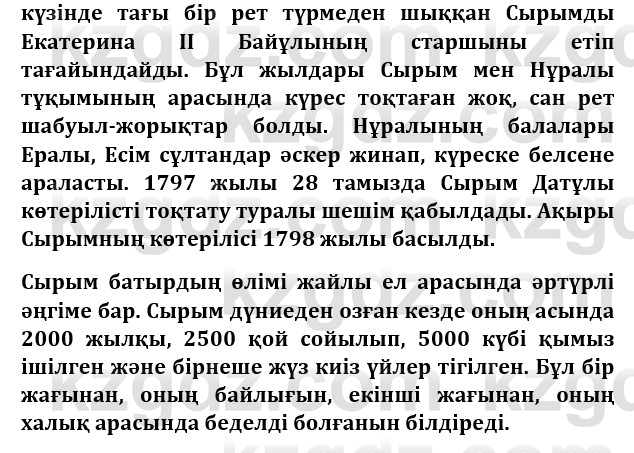 күзінде тағы бір рет түрмеден шыққан Сырымды Екатерина II Байұлының старшыны етіп тағайындайды. Бұл жылдары Сырым мен Нұралы тұқымының арасында күрес тоқтаған жоқ, сан рет шабуыл-жорықтар болды. Нұралының балалары Ералы, Есім сұлтандар әскер жинап, күреске белсене араласты. 1797 жылы 28 тамызда Сырым Датұлы көтерілісті тоқтату туралы шешім қабылдады. Ақыры Сырымның көтерілісі 1798 жылы басылды.

Сырым батырдың өлімі жайлы ел арасында әртүрлі әңгіме бар. Сырым дүниеден озған кезде оның асында 2000 жылқы, 2500 қой сойылып, 5000 күбі қымыз ішілген және бірнеше жүз киіз үйлер тігілген. Бұл бір жағынан, оның байлығын, екінші жағынан, оның халық арасында беделді болғанын білдіреді.

kzgdz.com